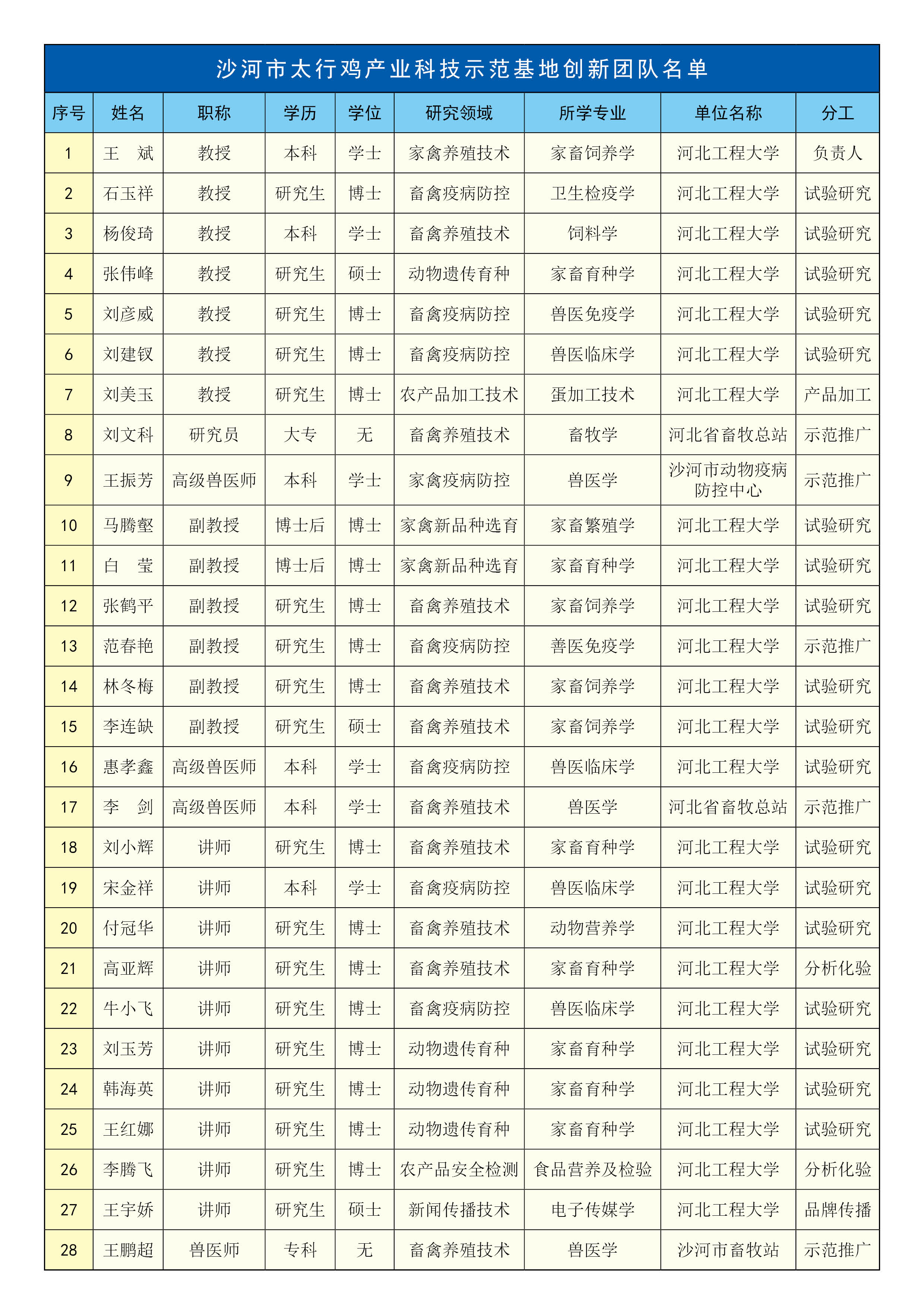 沙河市太行鸡产业科技示范基地创新团队名单

| 序号 | 姓名 | 职称 | 学历 | 学位 | 研究领域 | 所学专业 | 单位名称 | 分工 |
|---|---|---|---|---|---|---|---|---|
| 1 | 王　斌 | 教授 | 本科 | 学士 | 家禽养殖技术 | 家畜饲养学 | 河北工程大学 | 负责人 |
| 2 | 石玉祥 | 教授 | 研究生 | 博士 | 畜禽疫病防控 | 卫生检疫学 | 河北工程大学 | 试验研究 |
| 3 | 杨俊琦 | 教授 | 本科 | 学士 | 畜禽养殖技术 | 饲料学 | 河北工程大学 | 试验研究 |
| 4 | 张伟峰 | 教授 | 研究生 | 硕士 | 动物遗传育种 | 家畜育种学 | 河北工程大学 | 试验研究 |
| 5 | 刘彦威 | 教授 | 研究生 | 博士 | 畜禽疫病防控 | 兽医免疫学 | 河北工程大学 | 试验研究 |
| 6 | 刘建钗 | 教授 | 研究生 | 博士 | 畜禽疫病防控 | 兽医临床学 | 河北工程大学 | 试验研究 |
| 7 | 刘美玉 | 教授 | 研究生 | 博士 | 农产品加工技术 | 蛋加工技术 | 河北工程大学 | 产品加工 |
| 8 | 刘文科 | 研究员 | 大专 | 无 | 畜禽养殖技术 | 畜牧学 | 河北省畜牧总站 | 示范推广 |
| 9 | 王振芳 | 高级兽医师 | 本科 | 学士 | 家禽疫病防控 | 兽医学 | 沙河市动物疫病防控中心 | 示范推广 |
| 10 | 马腾壑 | 副教授 | 博士后 | 博士 | 家禽新品种选育 | 家畜繁殖学 | 河北工程大学 | 试验研究 |
| 11 | 白　莹 | 副教授 | 博士后 | 博士 | 家禽新品种选育 | 家畜育种学 | 河北工程大学 | 试验研究 |
| 12 | 张鹤平 | 副教授 | 研究生 | 博士 | 畜禽养殖技术 | 家畜饲养学 | 河北工程大学 | 试验研究 |
| 13 | 范春艳 | 副教授 | 研究生 | 博士 | 畜禽疫病防控 | 善医免疫学 | 河北工程大学 | 示范推广 |
| 14 | 林冬梅 | 副教授 | 研究生 | 博士 | 畜禽养殖技术 | 家畜饲养学 | 河北工程大学 | 试验研究 |
| 15 | 李连缺 | 副教授 | 研究生 | 硕士 | 畜禽养殖技术 | 家畜饲养学 | 河北工程大学 | 试验研究 |
| 16 | 惠孝鑫 | 高级兽医师 | 本科 | 学士 | 畜禽疫病防控 | 兽医临床学 | 河北工程大学 | 试验研究 |
| 17 | 李　剑 | 高级兽医师 | 本科 | 学士 | 畜禽养殖技术 | 兽医学 | 河北省畜牧总站 | 示范推广 |
| 18 | 刘小辉 | 讲师 | 研究生 | 博士 | 畜禽养殖技术 | 家畜育种学 | 河北工程大学 | 试验研究 |
| 19 | 宋金祥 | 讲师 | 本科 | 学士 | 畜禽疫病防控 | 兽医临床学 | 河北工程大学 | 试验研究 |
| 20 | 付冠华 | 讲师 | 研究生 | 博士 | 畜禽养殖技术 | 动物营养学 | 河北工程大学 | 试验研究 |
| 21 | 高亚辉 | 讲师 | 研究生 | 博士 | 畜禽养殖技术 | 家畜育种学 | 河北工程大学 | 分析化验 |
| 22 | 牛小飞 | 讲师 | 研究生 | 博士 | 畜禽疫病防控 | 兽医临床学 | 河北工程大学 | 试验研究 |
| 23 | 刘玉芳 | 讲师 | 研究生 | 博士 | 动物遗传育种 | 家畜育种学 | 河北工程大学 | 试验研究 |
| 24 | 韩海英 | 讲师 | 研究生 | 博士 | 动物遗传育种 | 家畜育种学 | 河北工程大学 | 试验研究 |
| 25 | 王红娜 | 讲师 | 研究生 | 博士 | 动物遗传育种 | 家畜育种学 | 河北工程大学 | 试验研究 |
| 26 | 李腾飞 | 讲师 | 研究生 | 博士 | 农产品安全检测 | 食品营养及检验 | 河北工程大学 | 分析化验 |
| 27 | 王宇娇 | 讲师 | 研究生 | 硕士 | 新闻传播技术 | 电子传媒学 | 河北工程大学 | 品牌传播 |
| 28 | 王鹏超 | 兽医师 | 专科 | 无 | 畜禽养殖技术 | 兽医学 | 沙河市畜牧站 | 示范推广 |